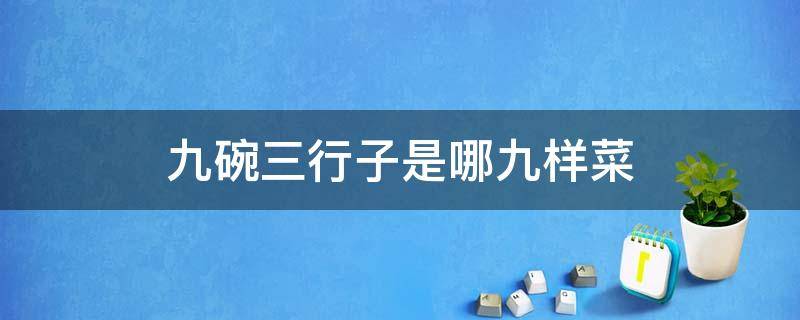 九碗三行子是哪九样菜